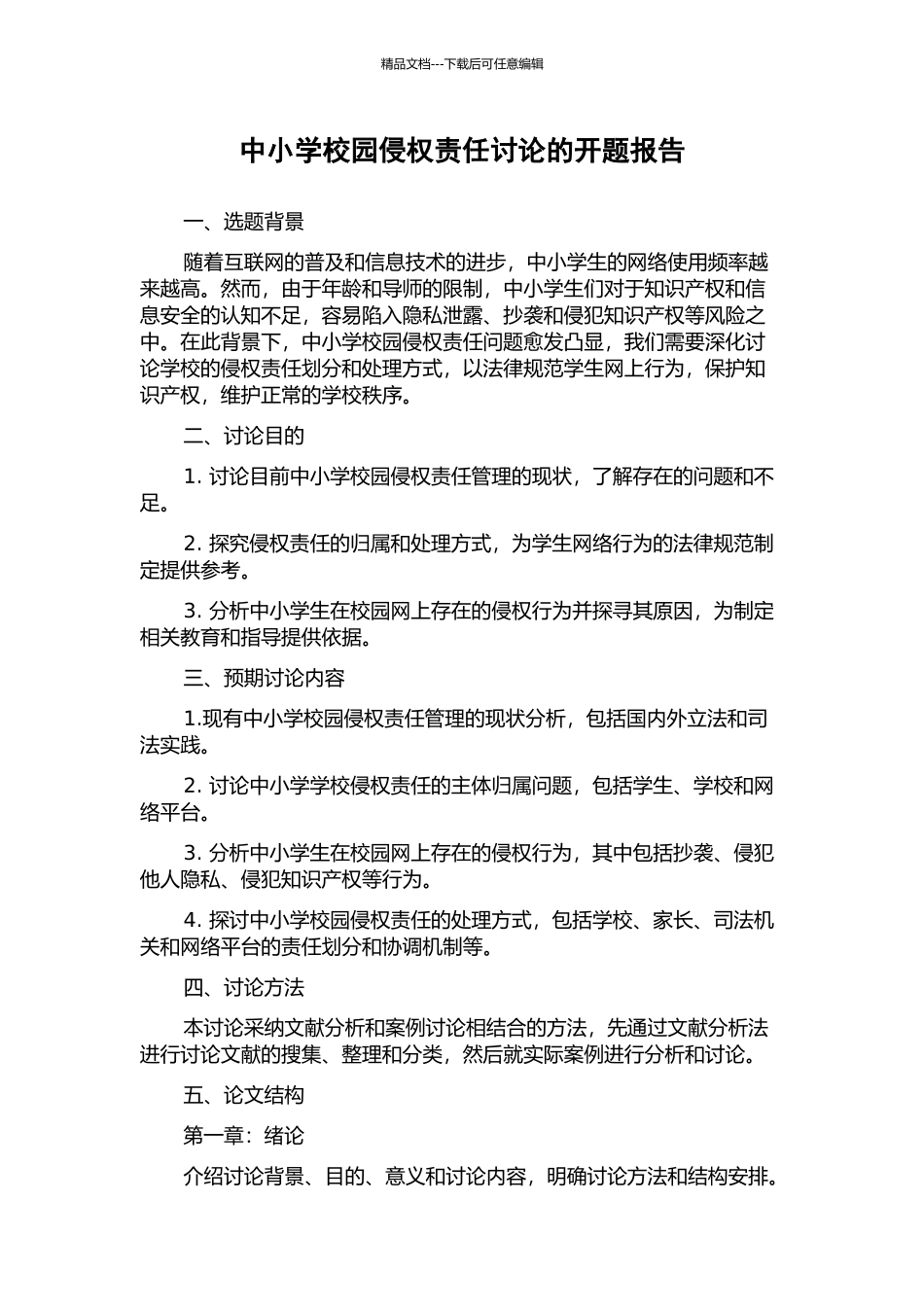 精品文档---下载后可任意编辑

中小学校园侵权责任讨论的开题报告

一、选题背景

随着互联网的普及和信息技术的进步，中小学生的网络使用频率越来越高。然而，由于年龄和导师的限制，中小学生们对于知识产权和信息安全的认知不足，容易陷入隐私泄露、抄袭和侵犯知识产权等风险之中。在此背景下，中小学校园侵权责任问题愈发凸显，我们需要深化讨论学校的侵权责任划分和处理方式，以法律规范学生网上行为，保护知识产权，维护正常的学校秩序。

二、讨论目的

1. 讨论目前中小学校园侵权责任管理的现状，了解存在的问题和不足。

2. 探究侵权责任的归属和处理方式，为学生网络行为的法律规范制定提供参考。

3. 分析中小学生在校园网上存在的侵权行为并探寻其原因，为制定相关教育和指导提供依据。

三、预期讨论内容

1.现有中小学校园侵权责任管理的现状分析，包括国内外立法和司法实践。

2. 讨论中小学学校侵权责任的主体归属问题，包括学生、学校和网络平台。

3. 分析中小学生在校园网上存在的侵权行为，其中包括抄袭、侵犯他人隐私、侵犯知识产权等行为。

4. 探讨中小学校园侵权责任的处理方式，包括学校、家长、司法机关和网络平台的责任划分和协调机制等。

四、讨论方法

本讨论采纳文献分析和案例讨论相结合的方法，先通过文献分析法进行讨论文献的搜集、整理和分类，然后就实际案例进行分析和讨论。

五、论文结构

第一章：绪论

介绍讨论背景、目的、意义和讨论内容，明确讨论方法和结构安排。